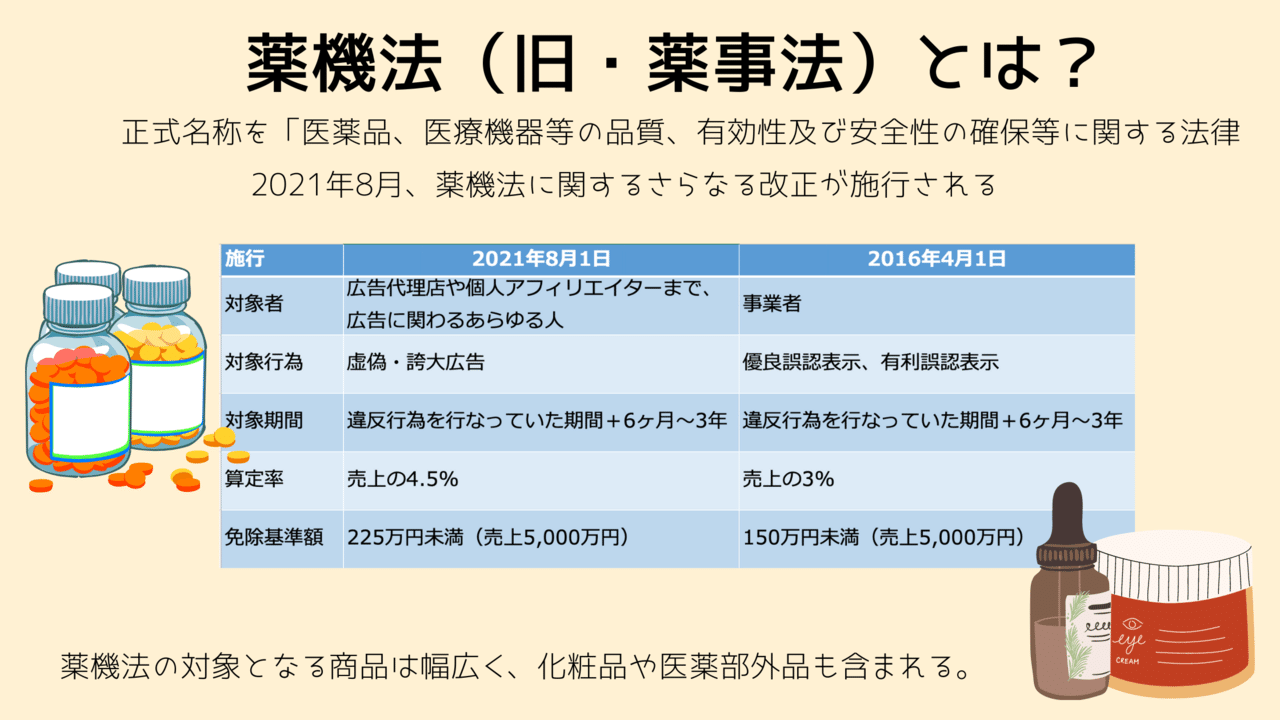 薬機法（旧・薬事法）とは？

正式名称を「医薬品、医療機器等の品質、有効性及び安全性の確保等に関する法律

2021年8月、薬機法に関するさらなる改正が施行される

| 施行 | 2021年8月1日 | 2016年4月1日 |
|---|---|---|
| 対象者 | 広告代理店や個人アフィリエイターまで、広告に関わるあらゆる人 | 事業者 |
| 対象行為 | 虚偽・誇大広告 | 優良誤認表示、有利誤認表示 |
| 対象期間 | 違反行為を行なっていた期間＋6ヶ月〜3年 | 違反行為を行なっていた期間＋6ヶ月〜3年 |
| 算定率 | 売上の4.5% | 売上の3% |
| 免除基準額 | 225万円未満（売上5,000万円） | 150万円未満（売上5,000万円） |

eye
CREAM

薬機法の対象となる商品は幅広く、化粧品や医薬部外品も含まれる。